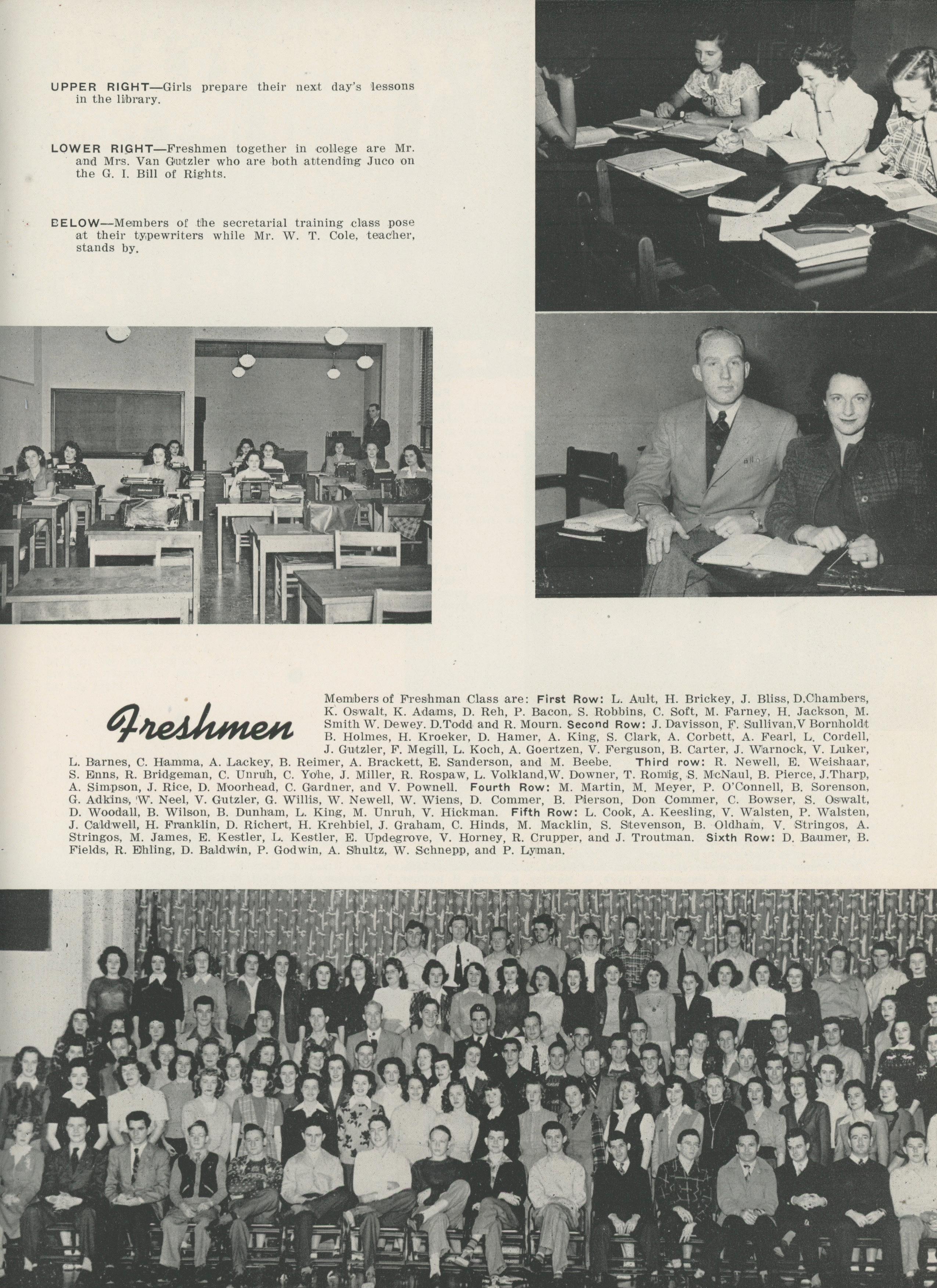 UPPER RIGHT—Girls prepare their next day's lessons in the library.

LOWER RIGHT—Freshmen together in college are Mr. and Mrs. Van Gutzler who are both attending Juco on the G. I. Bill of Rights.

BELOW—Members of the secretarial training class pose at their typewriters while Mr. W. T. Cole, teacher, stands by.

Freshmen

Members of Freshman Class are: First Row: L. Ault, H. Brickey, J. Bliss, D.Chambers, K. Oswalt, K. Adams, D. Reh, P. Bacon, S. Robbins, C. Soft, M. Farney, H. Jackson, M. Smith W. Dewey. D.Todd and R. Mourn. Second Row: J. Davisson, F. Sullivan,V Bornholdt B. Holmes, H. Kroeker, D. Hamer, A. King, S. Clark, A. Corbett, A. Fearl, L. Cordell, J. Gutzler, F. Megill, L. Koch, A. Goertzen, V. Ferguson, B. Carter, J. Warnock, V. Luker, L. Barnes, C. Hamma, A. Lackey, B. Reimer, A. Brackett, E. Sanderson, and M. Beebe. Third row: R. Newell, E. Weishaar, S. Enns, R. Bridgeman, C. Unruh, C. Yohe, J. Miller, R. Rospaw, L. Volkland,W. Downer, T. Romig, S. McNaul, B. Pierce, J.Tharp, A. Simpson, J. Rice, D. Moorhead, C. Gardner, and V. Pownell. Fourth Row: M. Martin, M. Meyer, P. O'Connell, B. Sorenson, G. Adkins, W. Neel, V. Gutzler, G. Willis, W. Newell, W. Wiens, D. Commer, B. Pierson, Don Commer, C. Bowser, S. Oswalt, D. Woodall, B. Wilson, B. Dunham, L. King, M. Unruh, V. Hickman. Fifth Row: L. Cook, A. Keesling, V. Walsten, P. Walsten, J. Caldwell, H. Franklin, D. Richert, H. Krehbiel, J. Graham, C. Hinds, M. Macklin, S. Stevenson, B. Oldham, V. Stringos, A. Stringos, M. James, E. Kestler, L. Kestler, E. Updegrove, V. Horney, R. Crupper, and J. Troutman. Sixth Row: D. Baumer, B. Fields, R. Ehling, D. Baldwin, P. Godwin, A. Shultz, W. Schnepp, and P. Lyman.